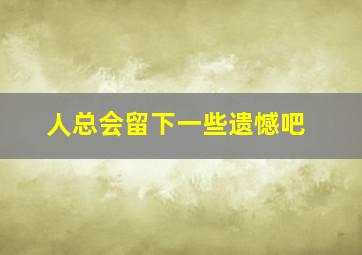 人总会留下一些遗憾吧